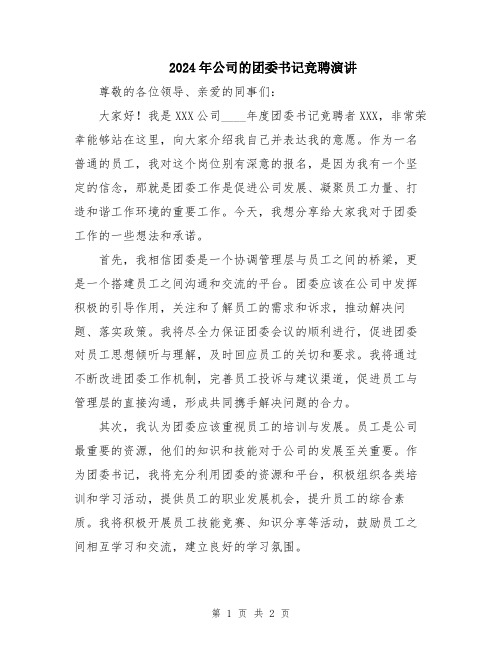 2024年公司的团委书记竞聘演讲

尊敬的各位领导、亲爱的同事们:

大家好！我是XXX公司____年度团委书记竞聘者XXX，非常荣幸能够站在这里，向大家介绍我自己并表达我的意愿。作为一名普通的员工，我对这个岗位别有深意的报名，是因为我有一个坚定的信念，那就是团委工作是促进公司发展、凝聚员工力量、打造和谐工作环境的重要工作。今天，我想分享给大家我对于团委工作的一些想法和承诺。

首先，我相信团委是一个协调管理层与员工之间的桥梁，更是一个搭建员工之间沟通和交流的平台。团委应该在公司中发挥积极的引导作用，关注和了解员工的需求和诉求，推动解决问题、落实政策。我将尽全力保证团委会议的顺利进行，促进团委对员工思想倾听与理解，及时回应员工的关切和要求。我将通过不断改进团委工作机制，完善员工投诉与建议渠道，促进员工与管理层的直接沟通，形成共同携手解决问题的合力。

其次，我认为团委应该重视员工的培训与发展。员工是公司最重要的资源，他们的知识和技能对于公司的发展至关重要。作为团委书记，我将充分利用团委的资源和平台，积极组织各类培训和学习活动，提供员工的职业发展机会，提升员工的综合素质。我将积极开展员工技能竞赛、知识分享等活动，鼓励员工之间相互学习和交流，建立良好的学习氛围。

第 1 页 共 2 页